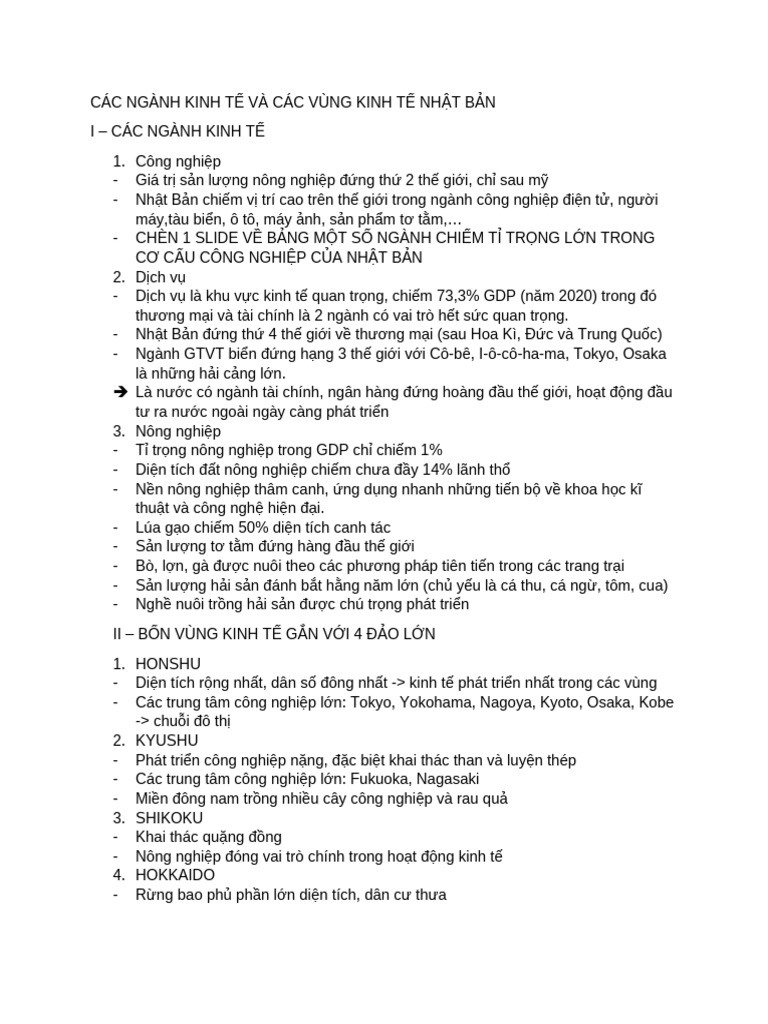 CÁC NGÀNH KINH TẾ VÀ CÁC VÙNG KINH TẾ NHẬT BẢN

I – CÁC NGÀNH KINH TẾ

1. Công nghiệp
- Giá trị sản lượng nông nghiệp đứng thứ 2 thế giới, chỉ sau mỹ
- Nhật Bản chiếm vị trí cao trên thế giới trong ngành công nghiệp điện tử, người máy,tàu biển, ô tô, máy ảnh, sản phẩm tơ tằm,…
- CHÈN 1 SLIDE VỀ BẢNG MỘT SỐ NGÀNH CHIẾM TỈ TRỌNG LỚN TRONG CƠ CẤU CÔNG NGHIỆP CỦA NHẬT BẢN
2. Dịch vụ
- Dịch vụ là khu vực kinh tế quan trọng, chiếm 73,3% GDP (năm 2020) trong đó thương mại và tài chính là 2 ngành có vai trò hết sức quan trọng.
- Nhật Bản đứng thứ 4 thế giới về thương mại (sau Hoa Kì, Đức và Trung Quốc)
- Ngành GTVT biển đứng hạng 3 thế giới với Cô-bê, I-ô-cô-ha-ma, Tokyo, Osaka là những hải cảng lớn.
➔ Là nước có ngành tài chính, ngân hàng đứng hoàng đầu thế giới, hoạt động đầu tư ra nước ngoài ngày càng phát triển
3. Nông nghiệp
- Tỉ trọng nông nghiệp trong GDP chỉ chiếm 1%
- Diện tích đất nông nghiệp chiếm chưa đầy 14% lãnh thổ
- Nền nông nghiệp thâm canh, ứng dụng nhanh những tiến bộ về khoa học kĩ thuật và công nghệ hiện đại.
- Lúa gạo chiếm 50% diện tích canh tác
- Sản lượng tơ tằm đứng hàng đầu thế giới
- Bò, lợn, gà được nuôi theo các phương pháp tiên tiến trong các trang trại
- Sản lượng hải sản đánh bắt hằng năm lớn (chủ yếu là cá thu, cá ngừ, tôm, cua)
- Nghề nuôi trồng hải sản được chú trọng phát triển

II – BỐN VÙNG KINH TẾ GẮN VỚI 4 ĐẢO LỚN

1. HONSHU
- Diện tích rộng nhất, dân số đông nhất -> kinh tế phát triển nhất trong các vùng
- Các trung tâm công nghiệp lớn: Tokyo, Yokohama, Nagoya, Kyoto, Osaka, Kobe -> chuỗi đô thị
2. KYUSHU
- Phát triển công nghiệp nặng, đặc biệt khai thác than và luyện thép
- Các trung tâm công nghiệp lớn: Fukuoka, Nagasaki
- Miền đông nam trồng nhiều cây công nghiệp và rau quả
3. SHIKOKU
- Khai thác quặng đồng
- Nông nghiệp đóng vai trò chính trong hoạt động kinh tế
4. HOKKAIDO
- Rừng bao phủ phần lớn diện tích, dân cư thưa